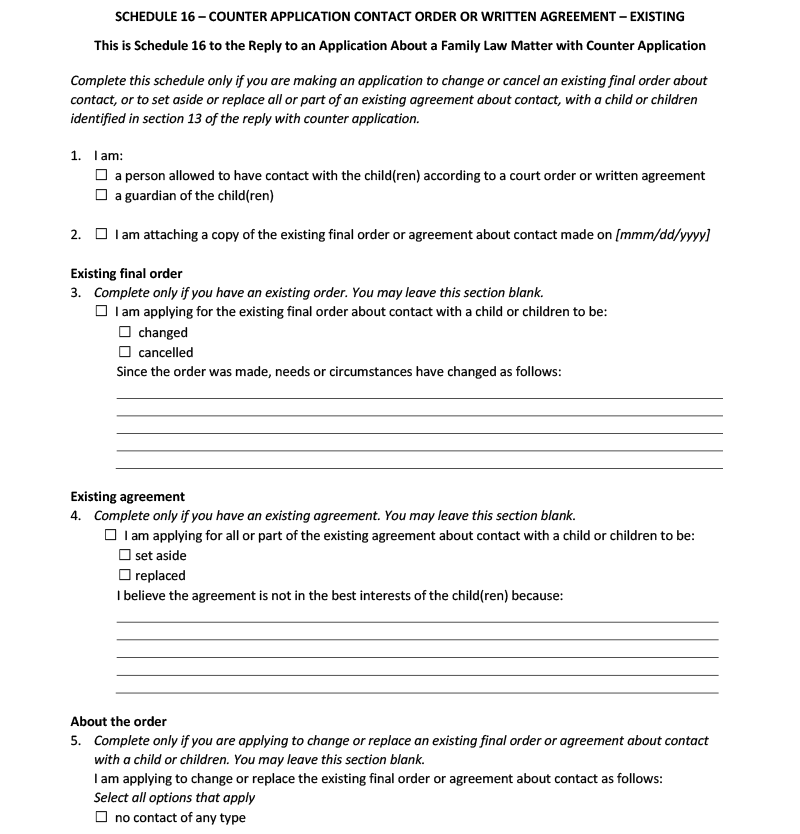 SCHEDULE 16 – COUNTER APPLICATION CONTACT ORDER OR WRITTEN AGREEMENT – EXISTING

This is Schedule 16 to the Reply to an Application About a Family Law Matter with Counter Application

Complete this schedule only if you are making an application to change or cancel an existing final order about contact, or to set aside or replace all or part of an existing agreement about contact, with a child or children identified in section 13 of the reply with counter application.

1. I am:
☐ a person allowed to have contact with the child(ren) according to a court order or written agreement
☐ a guardian of the child(ren)

2. ☐ I am attaching a copy of the existing final order or agreement about contact made on [mmm/dd/yyyy]

Existing final order
3. Complete only if you have an existing order. You may leave this section blank.
☐ I am applying for the existing final order about contact with a child or children to be:
☐ changed
☐ cancelled
Since the order was made, needs or circumstances have changed as follows:

Existing agreement
4. Complete only if you have an existing agreement. You may leave this section blank.
☐ I am applying for all or part of the existing agreement about contact with a child or children to be:
☐ set aside
☐ replaced
I believe the agreement is not in the best interests of the child(ren) because:

About the order
5. Complete only if you are applying to change or replace an existing final order or agreement about contact with a child or children. You may leave this section blank.
I am applying to change or replace the existing final order or agreement about contact as follows:
Select all options that apply
☐ no contact of any type